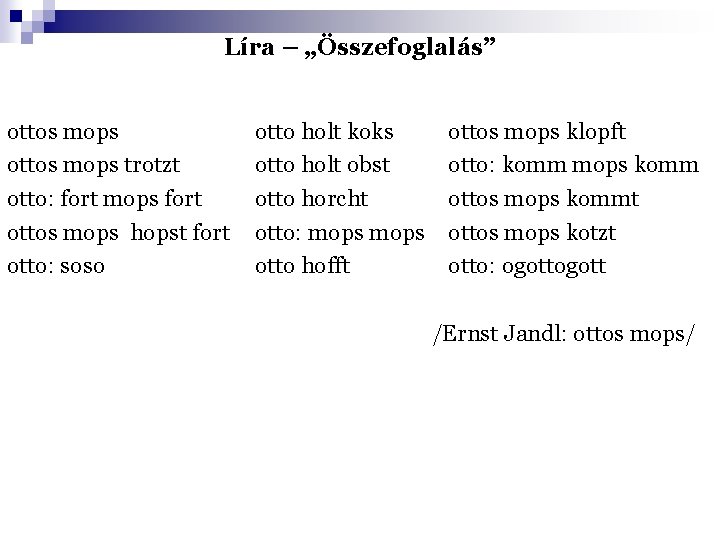 Líra – „Összefoglalás”

ottos mops
ottos mops trotzt
otto: fort mops fort
ottos mops hopst fort
otto: soso

otto holt koks
otto holt obst
otto horcht
otto: mops mops
otto hofft

ottos mops klopft
otto: komm mops komm
ottos mops kommt
ottos mops kotzt
otto: ogottogott

/Ernst Jandl: ottos mops/